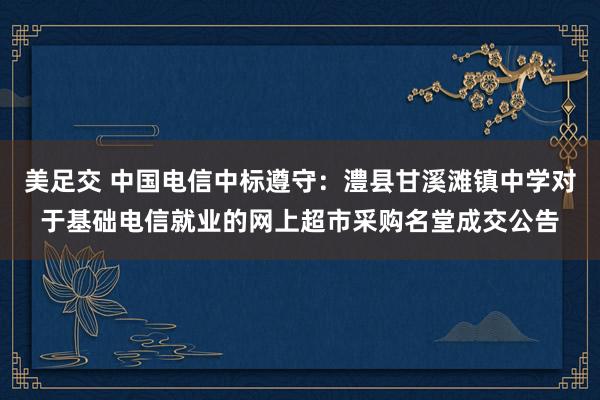 美足交 中国电信中标遵守：澧县甘溪滩镇中学对于基础电信就业的网上超市采购名堂成交公告